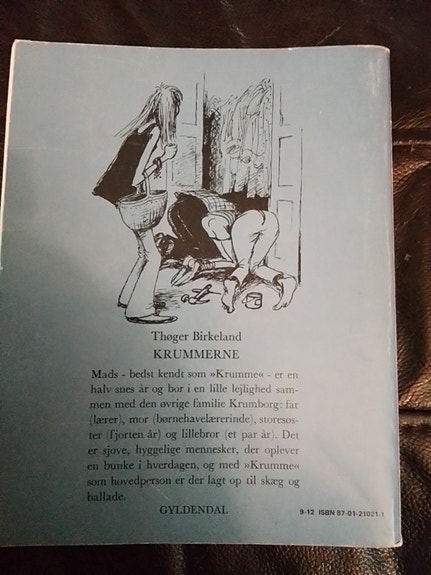 Thøger Birkeland
KRUMMERNE

Mads - bedst kendt som »Krumme« - er en halv snes år og bor i en lille lejlighed sammen med den øvrige familie Krumborg: far (lærer), mor (børnehavelærerinde), storesøster (fjorten år) og lillebror (et par år). Det er sjove, hyggelige mennesker, der oplever en bunke i hverdagen, og med »Krumme« som hovedperson er der lagt op til skæg og ballade.

GYLDENDAL

9-12 ISBN 87-01-21021-1